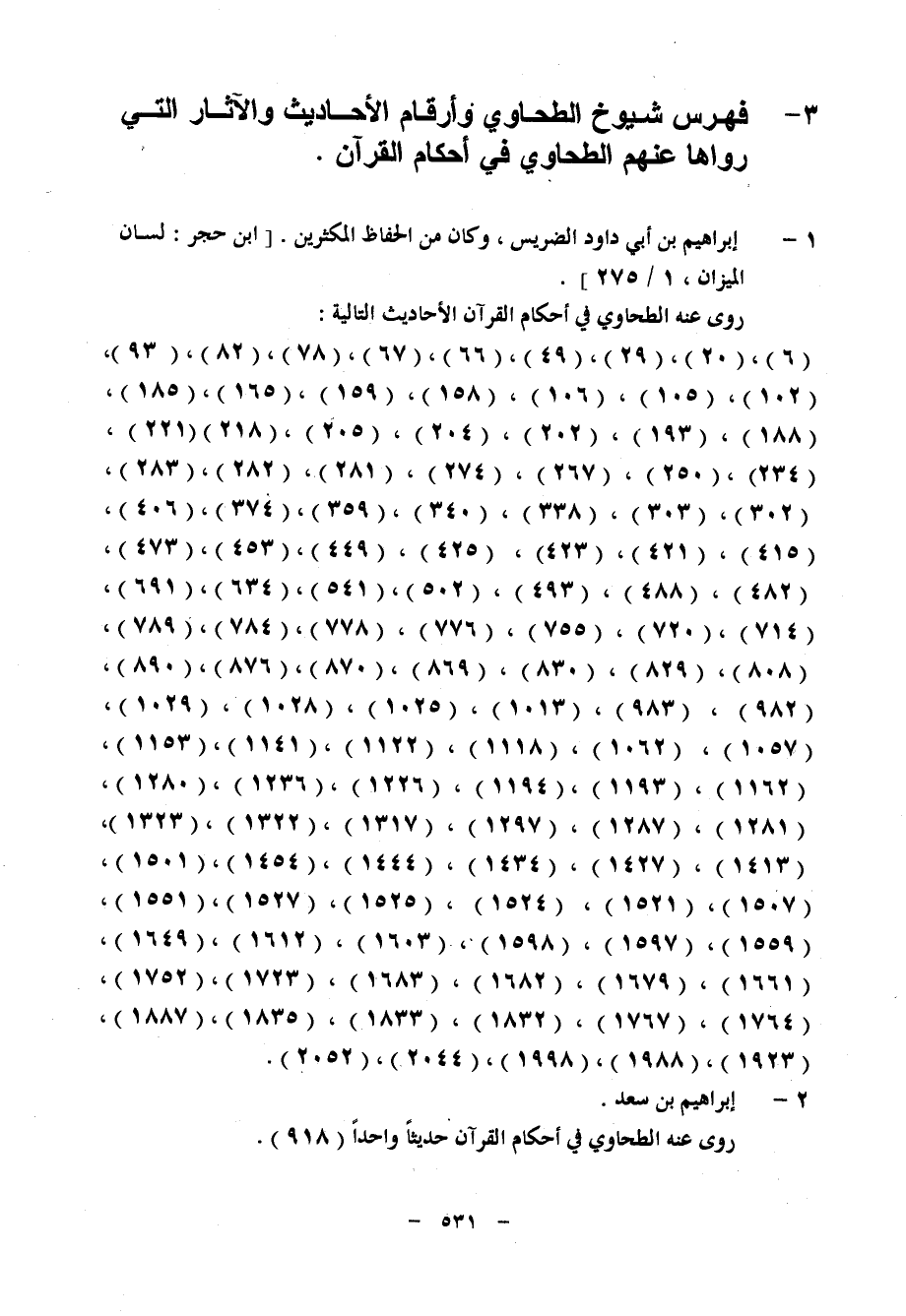 ٣- فهرس شيوخ الطحاوي وأرقام الأحاديث والآثار التي رواها عنهم الطحاوي في أحكام القرآن .

١ - إبراهيم بن أبي داود الضريس ، وكان من الحفاظ المكثرين . [ ابن حجر : لسان الميزان ، ١ / ٢٧٥ ] .

روى عنه الطحاوي في أحكام القرآن الأحاديث التالية :

( ٦ ) ، ( ٢٠ ) ، ( ٢٩ ) ، ( ٤٩ ) ، ( ٦٦ ) ، ( ٦٧ ) ، ( ٧٨ ) ، ( ٨٢ ) ، ( ٩٣ ) ، ( ١٠٢ ) ، ( ١٠٥ ) ، ( ١٠٦ ) ، ( ١٥٨ ) ، ( ١٥٩ ) ، ( ١٦٥ ) ، ( ١٨٥ ) ، ( ١٨٨ ) ، ( ١٩٣ ) ، ( ٢٠٢ ) ، ( ٢٠٤ ) ، ( ٢٠٥ ) ، ( ٢١٨ ) ( ٢٢١ ) ، ( ٢٣٤ ) ، ( ٢٥٠ ) ، ( ٢٦٧ ) ، ( ٢٧٤ ) ، ( ٢٨١ ) ، ( ٢٨٢ ) ، ( ٢٨٣ ) ، ( ٣٠٢ ) ، ( ٣٠٣ ) ، ( ٣٣٨ ) ، ( ٣٤٠ ) ، ( ٣٥٩ ) ، ( ٣٧٤ ) ، ( ٤٠٦ ) ، ( ٤١٥ ) ، ( ٤٢١ ) ، ( ٤٢٣ ) ، ( ٤٢٥ ) ، ( ٤٤٩ ) ، ( ٤٥٣ ) ، ( ٤٧٣ ) ، ( ٤٨٢ ) ، ( ٤٨٨ ) ، ( ٤٩٣ ) ، ( ٥٠٢ ) ، ( ٥٤١ ) ، ( ٦٣٤ ) ، ( ٦٩١ ) ، ( ٧١٤ ) ، ( ٧٢٠ ) ، ( ٧٥٥ ) ، ( ٧٧٦ ) ، ( ٧٧٨ ) ، ( ٧٨٤ ) ، ( ٧٨٩ ) ، ( ٨٠٨ ) ، ( ٨٢٩ ) ، ( ٨٣٠ ) ، ( ٨٦٩ ) ، ( ٨٧٠ ) ، ( ٨٧٦ ) ، ( ٨٩٠ ) ، ( ٩٨٢ ) ، ( ٩٨٣ ) ، ( ١٠١٣ ) ، ( ١٠٢٥ ) ، ( ١٠٢٨ ) ، ( ١٠٢٩ ) ، ( ١٠٥٧ ) ، ( ١٠٦٢ ) ، ( ١١١٨ ) ، ( ١١٢٢ ) ، ( ١١٤١ ) ، ( ١١٥٣ ) ، ( ١١٦٢ ) ، ( ١١٩٣ ) ، ( ١١٩٤ ) ، ( ١٢٢٦ ) ، ( ١٢٣٦ ) ، ( ١٢٨٠ ) ، ( ١٢٨١ ) ، ( ١٢٨٧ ) ، ( ١٢٩٧ ) ، ( ١٣١٧ ) ، ( ١٣٢٢ ) ، ( ١٣٢٣ ) ، ( ١٤١٣ ) ، ( ١٤٢٧ ) ، ( ١٤٣٤ ) ، ( ١٤٤٤ ) ، ( ١٤٥٤ ) ، ( ١٥٠١ ) ، ( ١٥٠٧ ) ، ( ١٥٢١ ) ، ( ١٥٢٤ ) ، ( ١٥٢٥ ) ، ( ١٥٢٧ ) ، ( ١٥٥١ ) ، ( ١٥٥٩ ) ، ( ١٥٩٧ ) ، ( ١٥٩٨ ) ، ( ١٦٠٣ ) ، ( ١٦١٢ ) ، ( ١٦٤٩ ) ، ( ١٦٦١ ) ، ( ١٦٧٩ ) ، ( ١٦٨٢ ) ، ( ١٦٨٣ ) ، ( ١٧٢٣ ) ، ( ١٧٥٢ ) ، ( ١٧٦٤ ) ، ( ١٧٦٧ ) ، ( ١٨٣٢ ) ، ( ١٨٣٣ ) ، ( ١٨٣٥ ) ، ( ١٨٨٧ ) ، ( ١٩٢٣ ) ، ( ١٩٨٨ ) ، ( ١٩٩٨ ) ، ( ٢٠٤٤ ) ، ( ٢٠٥٢ ) .

٢ - إبراهيم بن سعد .

روى عنه الطحاوي في أحكام القرآن حديثاً واحداً ( ٩١٨ ) .

- ٥٣١ -